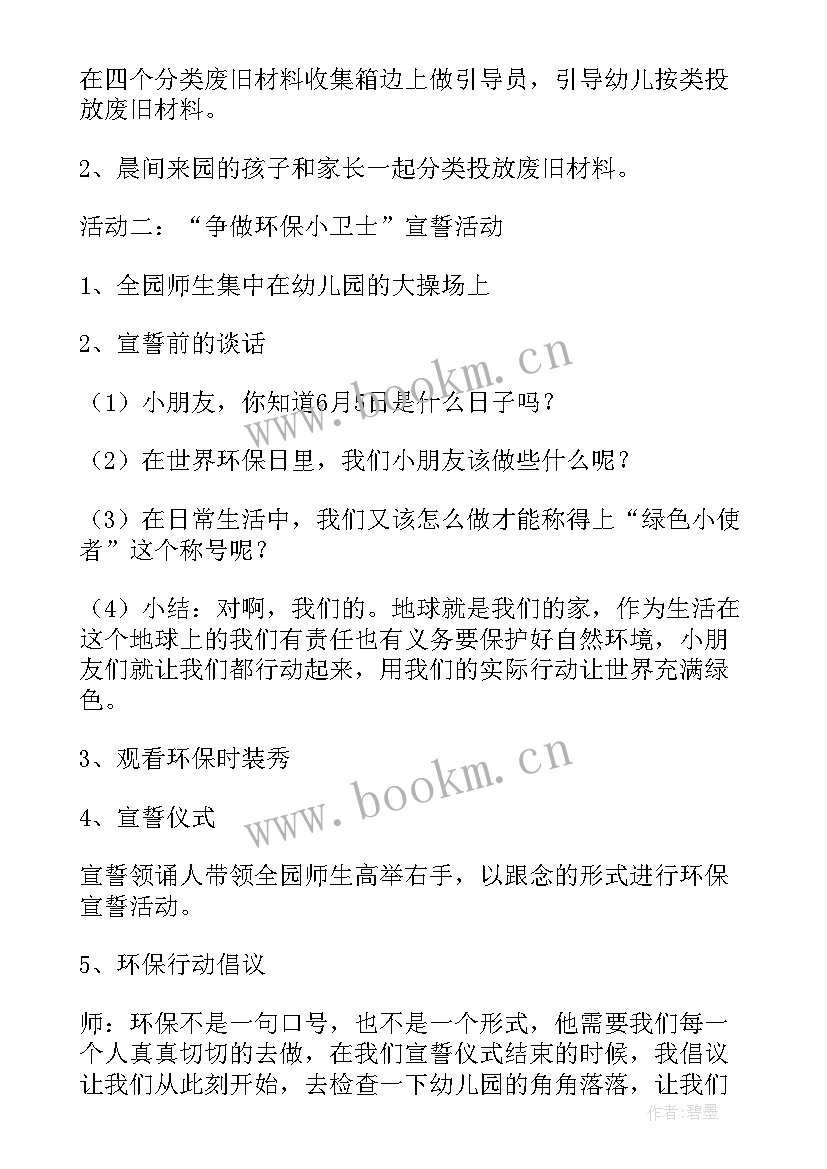 在四个分类废旧材料收集箱边上做引导员，引导幼儿按类投放废旧材料。

2、晨间来园的孩子和家长一起分类投放废旧材料。

活动二：“争做环保小卫士”宣誓活动

1、全园师生集中在幼儿园的大操场上

2、宣誓前的谈话

（1）小朋友，你知道6月5日是什么日子吗？

（2）在世界环保日里，我们小朋友该做些什么呢？

（3）在日常生活中，我们又该怎么做才能称得上“绿色小使者”这个称号呢？

（4）小结：对啊，我们的。地球就是我们的家，作为生活在这个地球上的我们有责任也有义务要保护好自然环境，小朋友们就让我们都行动起来，用我们的实际行动让世界充满绿色。

3、观看环保时装秀

4、宣誓仪式

宣誓领诵人带领全园师生高举右手，以跟念的形式进行环保宣誓活动。

5、环保行动倡议

师：环保不是一句口号，也不是一个形式，他需要我们每一个人真真切切的去做，在我们宣誓仪式结束的时候，我倡议让我们从此刻开始，去检查一下幼儿园的角角落落，让我们

www.bookm.cn

www.bookm.cn

作者：碧墨